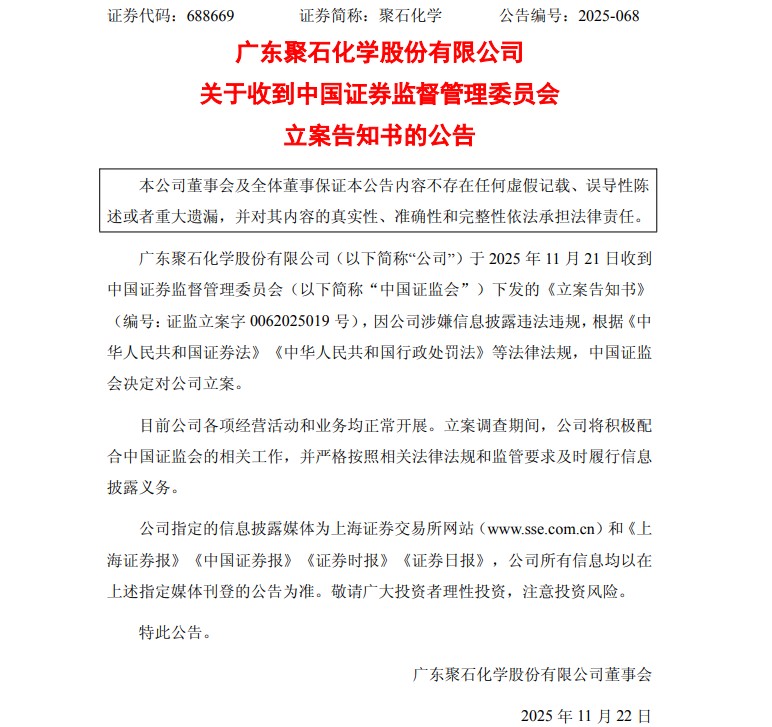 证券代码：688669　　证券简称：聚石化学　　公告编号：2025-068

广东聚石化学股份有限公司
关于收到中国证券监督管理委员会
立案告知书的公告

本公司董事会及全体董事保证本公告内容不存在任何虚假记载、误导性陈述或者重大遗漏，并对其内容的真实性、准确性和完整性依法承担法律责任。

广东聚石化学股份有限公司（以下简称“公司”）于 2025 年 11 月 21 日收到中国证券监督管理委员会（以下简称“中国证监会”）下发的《立案告知书》（编号：证监立案字 0062025019 号），因公司涉嫌信息披露违法违规，根据《中华人民共和国证券法》《中华人民共和国行政处罚法》等法律法规，中国证监会决定对公司立案。

目前公司各项经营活动和业务均正常开展。立案调查期间，公司将积极配合中国证监会的相关工作，并严格按照相关法律法规和监管要求及时履行信息披露义务。

公司指定的信息披露媒体为上海证券交易所网站（www.sse.com.cn）和《上海证券报》《中国证券报》《证券时报》《证券日报》，公司所有信息均以在上述指定媒体刊登的公告为准。敬请广大投资者理性投资，注意投资风险。

特此公告。

广东聚石化学股份有限公司董事会

2025 年 11 月 22 日